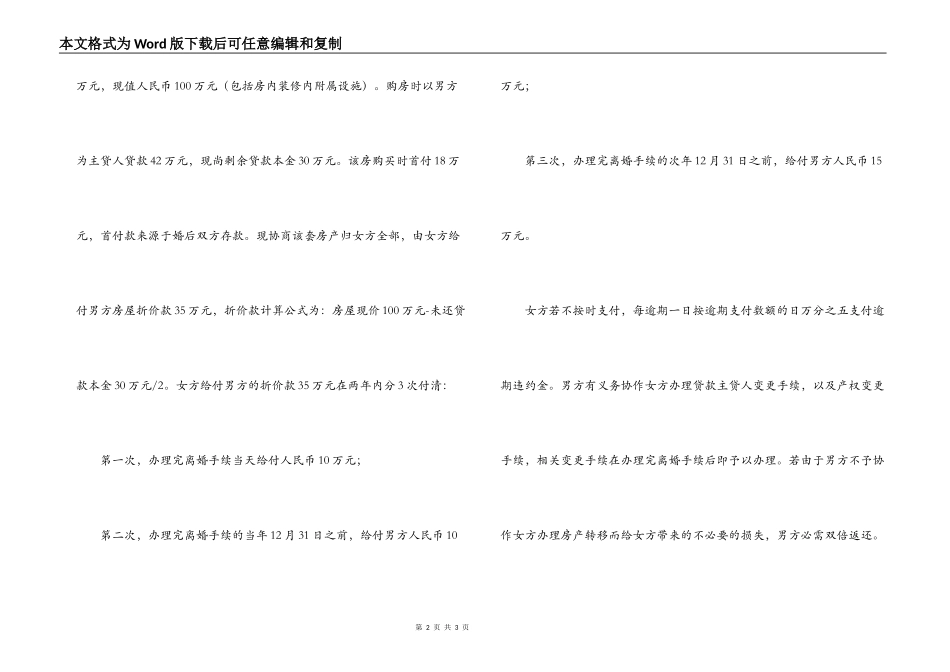 本文格式为Word版下载后可任意编辑和复制

万元，现值人民币100万元（包括房内装修内附属设施）。购房时以男方为主贷人贷款42万元，现尚剩余贷款本金30万元。该房购买时首付18万元，首付款来源于婚后双方存款。现协商该套房产归女方全部，由女方给付男方房屋折价款35万元，折价款计算公式为：房屋现价100万元-未还贷款本金30万元/2。女方给付男方的折价款35万元在两年内分3次付清：

第一次，办理完离婚手续当天给付人民币10万元；

第二次，办理完离婚手续的当年12月31日之前，给付男方人民币10万元；

第三次，办理完离婚手续的次年12月31日之前，给付男方人民币15万元。

女方若不按时支付，每逾期一日按逾期支付数额的日万分之五支付逾期违约金。男方有义务协作女方办理贷款主贷人变更手续，以及产权变更手续，相关变更手续在办理完离婚手续后即予以办理。若由于男方不予协作女方办理房产转移而给女方带来的不必要的损失，男方必需双倍返还。

第 2 页 共 3 页